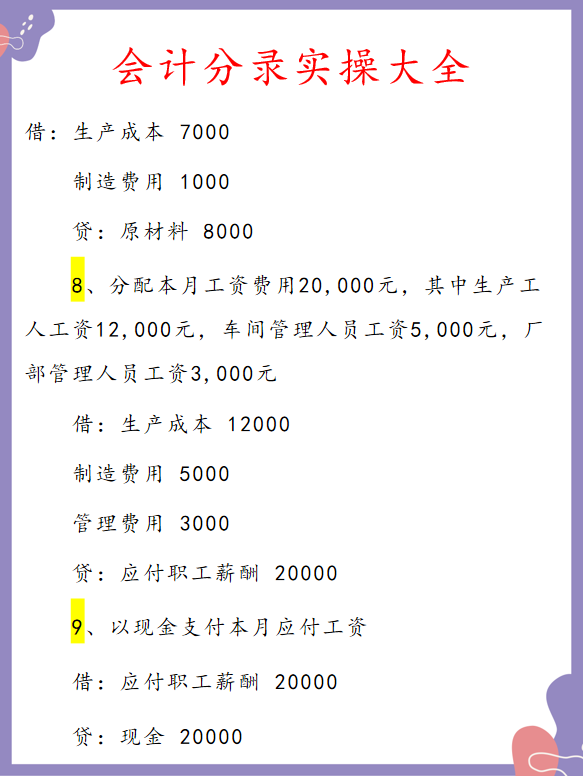 会计分录实操大全

借：生产成本 7000

制造费用 1000

贷：原材料 8000

8、分配本月工资费用20,000元，其中生产工人工资12,000元，车间管理人员工资5,000元，厂部管理人员工资3,000元

借：生产成本 12000

制造费用 5000

管理费用 3000

贷：应付职工薪酬 20000

9、以现金支付本月应付工资

借：应付职工薪酬 20000

贷：现金 20000